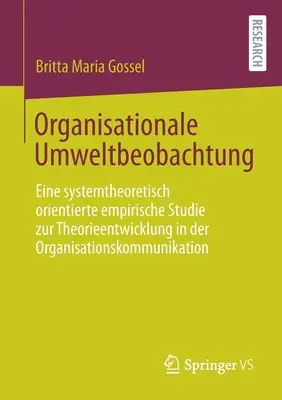 RESEARCH

Britta Maria Gossel

Organisationale Umweltbeobachtung

Eine systemtheoretisch orientierte empirische Studie zur Theorieentwicklung in der Organisationskommunikation

Springer VS